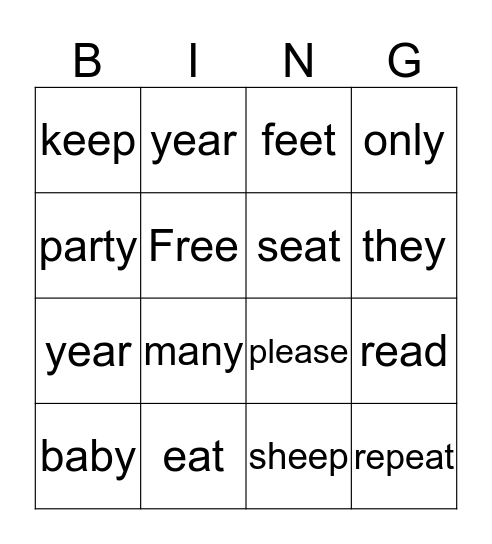 | B | I | N | G |
|---|---|---|---|
| keep | year | feet | only |
| party | Free | seat | they |
| year | many | please | read |
| baby | eat | sheep | repeat |